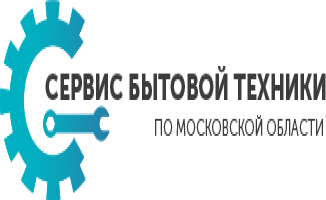 СЕРВИС БЫТОВОЙ ТЕХНИКИ
ПО МОСКОВСКОЙ ОБЛАСТИ